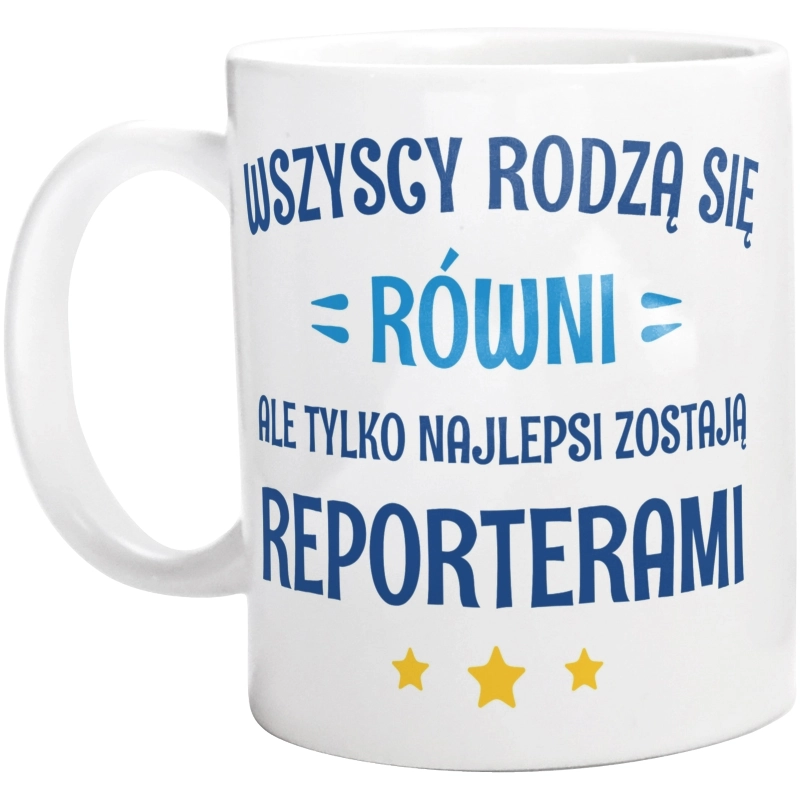 WSZYSCY RODZĄ SIĘ
RÓWNI
ALE TYLKO NAJLEPSI ZOSTAJĄ
REPORTERAMI